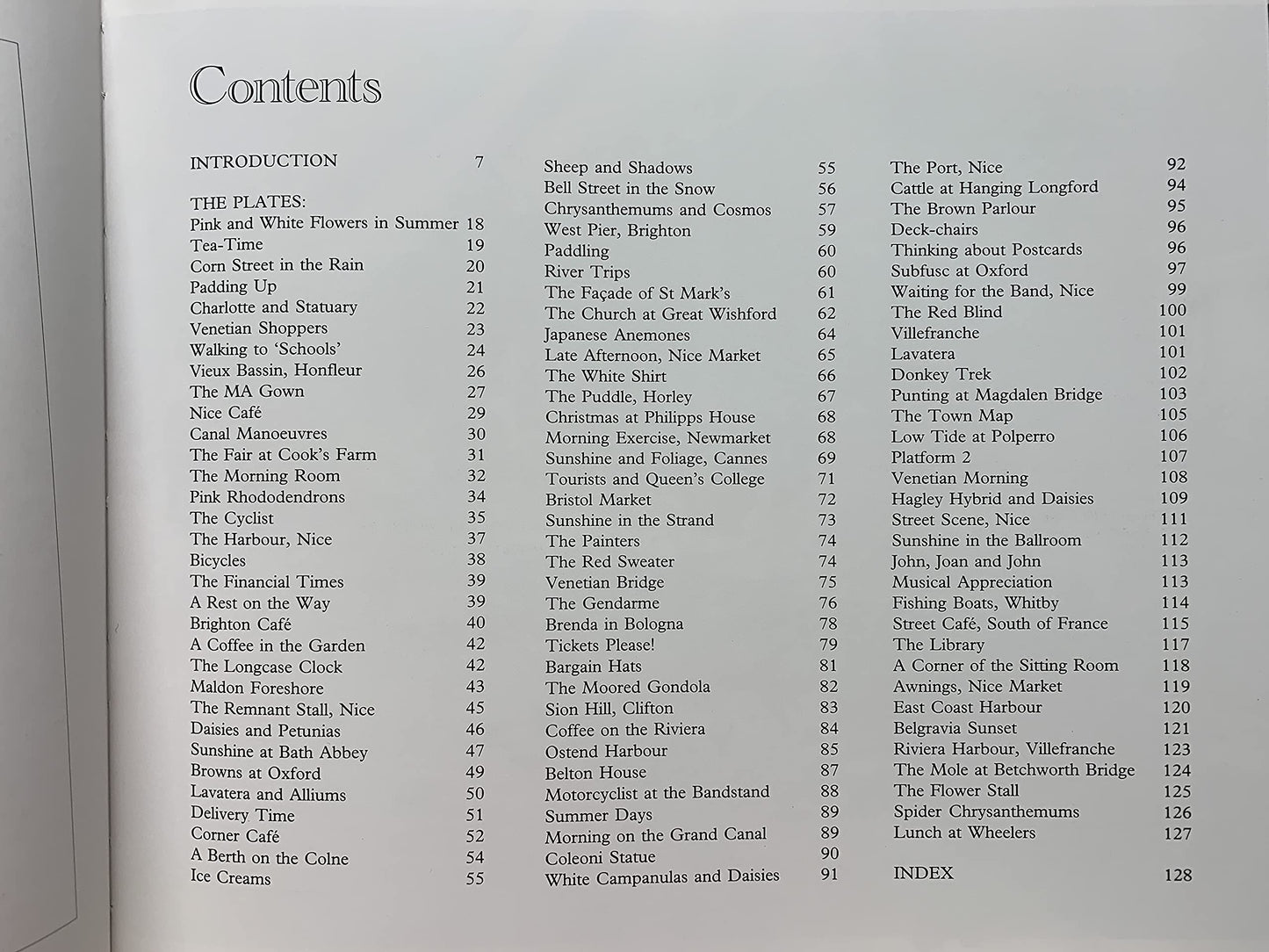 Contents

INTRODUCTION 7

THE PLATES:
Pink and White Flowers in Summer 18
Tea-Time 19
Corn Street in the Rain 20
Padding Up 21
Charlotte and Statuary 22
Venetian Shoppers 23
Walking to 'Schools' 24
Vieux Bassin, Honfleur 26
The MA Gown 27
Nice Café 29
Canal Manoeuvres 30
The Fair at Cook's Farm 31
The Morning Room 32
Pink Rhododendrons 34
The Cyclist 35
The Harbour, Nice 37
Bicycles 38
The Financial Times 39
A Rest on the Way 39
Brighton Café 40
A Coffee in the Garden 42
The Longcase Clock 42
Maldon Foreshore 43
The Remnant Stall, Nice 45
Daisies and Petunias 46
Sunshine at Bath Abbey 47
Browns at Oxford 49
Lavatera and Alliums 50
Delivery Time 51
Corner Café 52
A Berth on the Colne 54
Ice Creams 55

Sheep and Shadows 55
Bell Street in the Snow 56
Chrysanthemums and Cosmos 57
West Pier, Brighton 59
Paddling 60
River Trips 60
The Façade of St Mark's 61
The Church at Great Wishford 62
Japanese Anemones 64
Late Afternoon, Nice Market 65
The White Shirt 66
The Puddle, Horley 67
Christmas at Philipps House 68
Morning Exercise, Newmarket 68
Sunshine and Foliage, Cannes 69
Tourists and Queen's College 71
Bristol Market 72
Sunshine in the Strand 73
The Painters 74
The Red Sweater 74
Venetian Bridge 75
The Gendarme 76
Brenda in Bologna 78
Tickets Please! 79
Bargain Hats 81
The Moored Gondola 82
Sion Hill, Clifton 83
Coffee on the Riviera 84
Ostend Harbour 85
Belton House 87
Motorcyclist at the Bandstand 88
Summer Days 89
Morning on the Grand Canal 89
Coleoni Statue 90
White Campanulas and Daisies 91

The Port, Nice 92
Cattle at Hanging Longford 94
The Brown Parlour 95
Deck-chairs 96
Thinking about Postcards 96
Subfusc at Oxford 97
Waiting for the Band, Nice 99
The Red Blind 100
Villefranche 101
Lavatera 101
Donkey Trek 102
Punting at Magdalen Bridge 103
The Town Map 105
Low Tide at Polperro 106
Platform 2 107
Venetian Morning 108
Hagley Hybrid and Daisies 109
Street Scene, Nice 111
Sunshine in the Ballroom 112
John, Joan and John 113
Musical Appreciation 113
Fishing Boats, Whitby 114
Street Café, South of France 115
The Library 117
A Corner of the Sitting Room 118
Awnings, Nice Market 119
East Coast Harbour 120
Belgravia Sunset 121
Riviera Harbour, Villefranche 123
The Mole at Betchworth Bridge 124
The Flower Stall 125
Spider Chrysanthemums 126
Lunch at Wheelers 127

INDEX 128